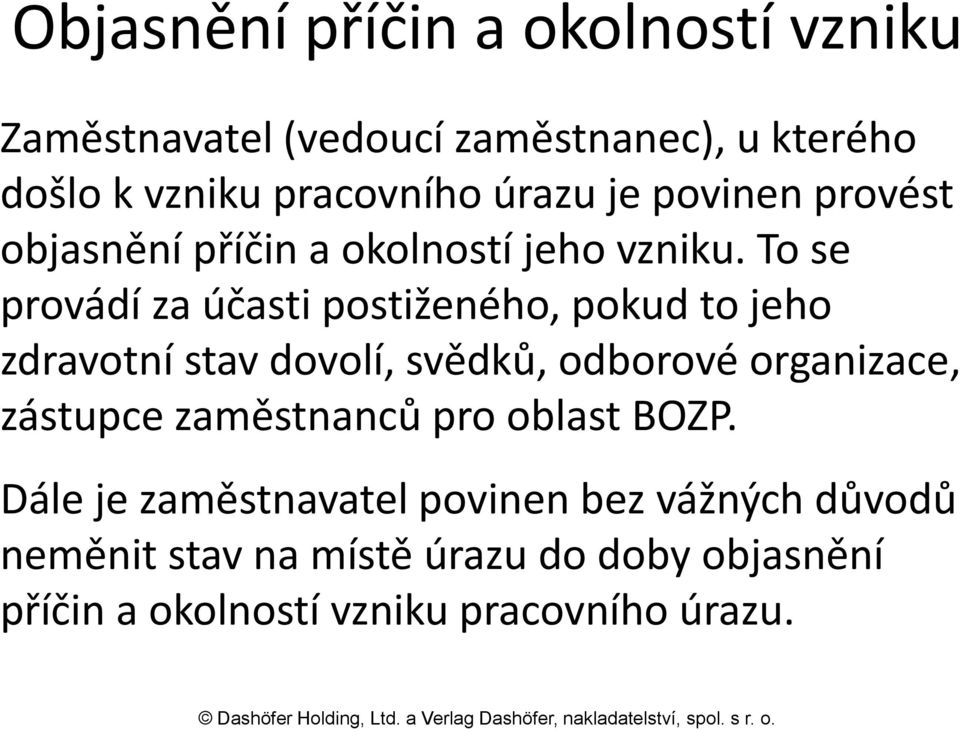 Objasnění příčin a okolností vzniku

Zaměstnavatel (vedoucí zaměstnanec), u kterého došlo k vzniku pracovního úrazu je povinen provést objasnění příčin a okolností jeho vzniku. To se provádí za účasti postiženého, pokud to jeho zdravotní stav dovolí, svědků, odborové organizace, zástupce zaměstnanců pro oblast BOZP.

Dále je zaměstnavatel povinen bez vážných důvodů neměnit stav na místě úrazu do doby objasnění příčin a okolností vzniku pracovního úrazu.

© Dashöfer Holding, Ltd. a Verlag Dashöfer, nakladatelství, spol. s r. o.